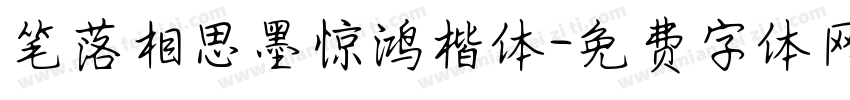 笔落相思墨惊鸿楷体-免费字体网